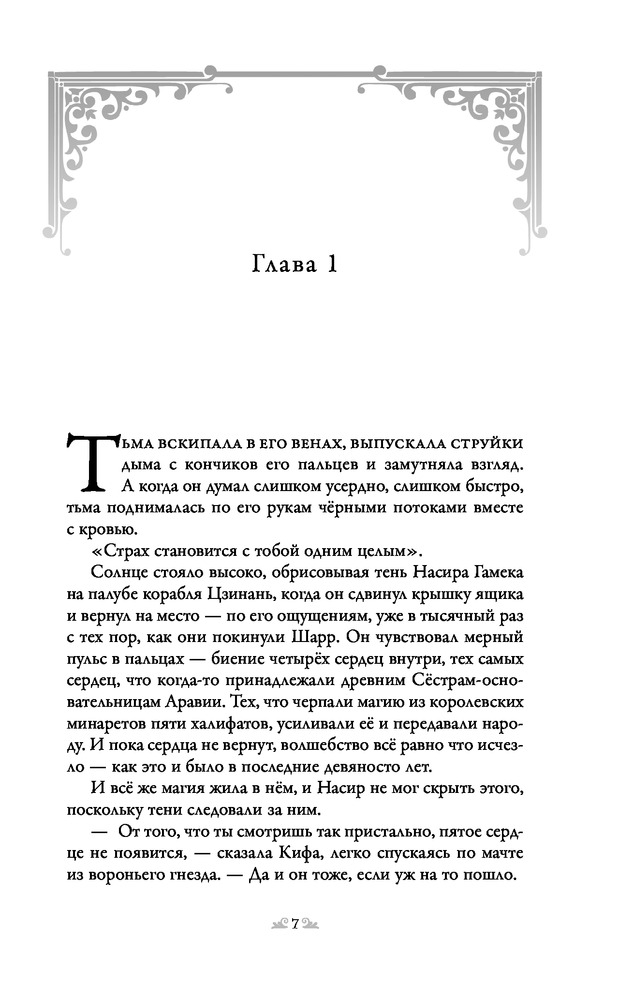 Глава 1

Тьма вскипала в его венах, выпускала струйки дыма с кончиков его пальцев и замутняла взгляд. А когда он думал слишком усердно, слишком быстро, тьма поднималась по его рукам чёрными потоками вместе с кровью.

«Страх становится с тобой одним целым».

Солнце стояло высоко, обрисовывая тень Насира Гамека на палубе корабля Цзинань, когда он сдвинул крышку ящика и вернул на место — по его ощущениям, уже в тысячный раз с тех пор, как они покинули Шарр. Он чувствовал мерный пульс в пальцах — биение четырёх сердец внутри, тех самых сердец, что когда-то принадлежали древним Сёстрам-основательницам Аравии. Тех, что черпали магию из королевских минаретов пяти халифатов, усиливали её и передавали народу. И пока сердца не вернут, волшебство всё равно что исчезло — как это и было в последние девяносто лет.

И всё же магия жила в нём, и Насир не мог скрыть этого, поскольку тени следовали за ним.

— От того, что ты смотришь так пристально, пятое сердце не появится, — сказала Кифа, легко спускаясь по мачте из вороньего гнезда. — Да и он тоже, если уж на то пошло.

7